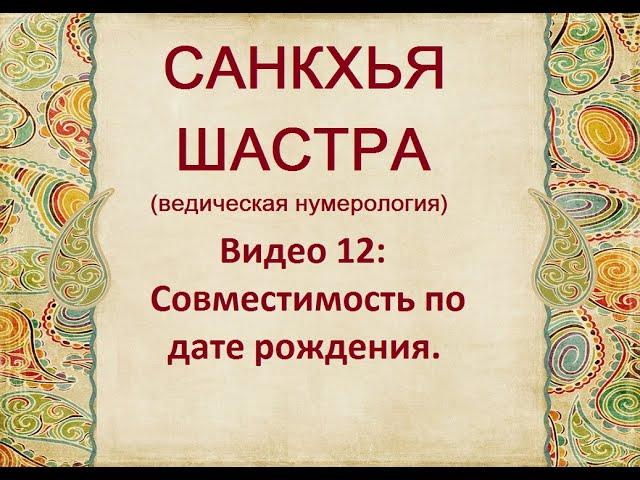 САНКХЬЯ ШАСТРА
(ведическая нумерология)

Видео 12:
Совместимость по дате рождения.